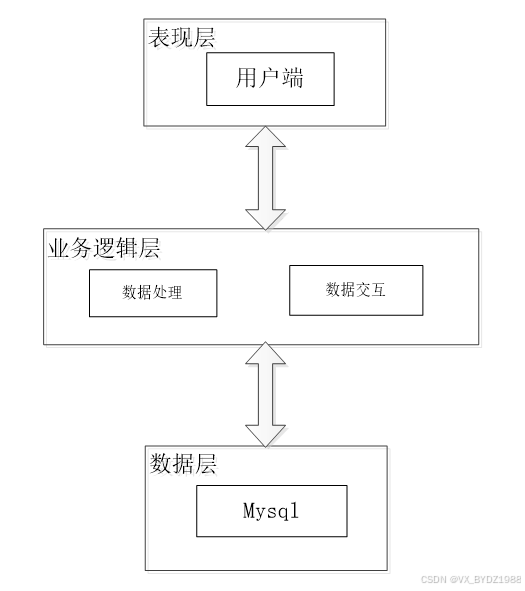 表现层

用户端

业务逻辑层

数据处理

数据交互

数据层

Mysql

CSDN @VX_BYDZ1988